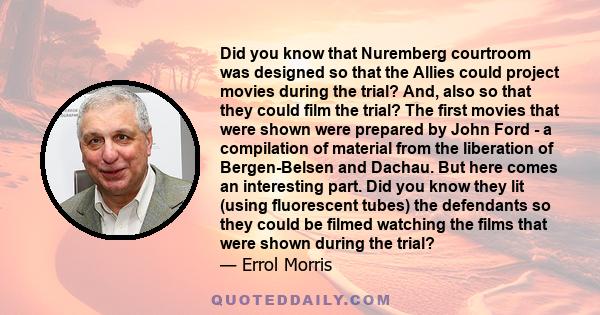 Did you know that Nuremberg courtroom was designed so that the Allies could project movies during the trial? And, also so that they could film the trial? The first movies that were shown were prepared by John Ford - a compilation of material from the liberation of Bergen-Belsen and Dachau. But here comes an interesting part. Did you know they lit (using fluorescent tubes) the defendants so they could be filmed watching the films that were shown during the trial?
— Errol Morris

QUOTEDDAILY.COM